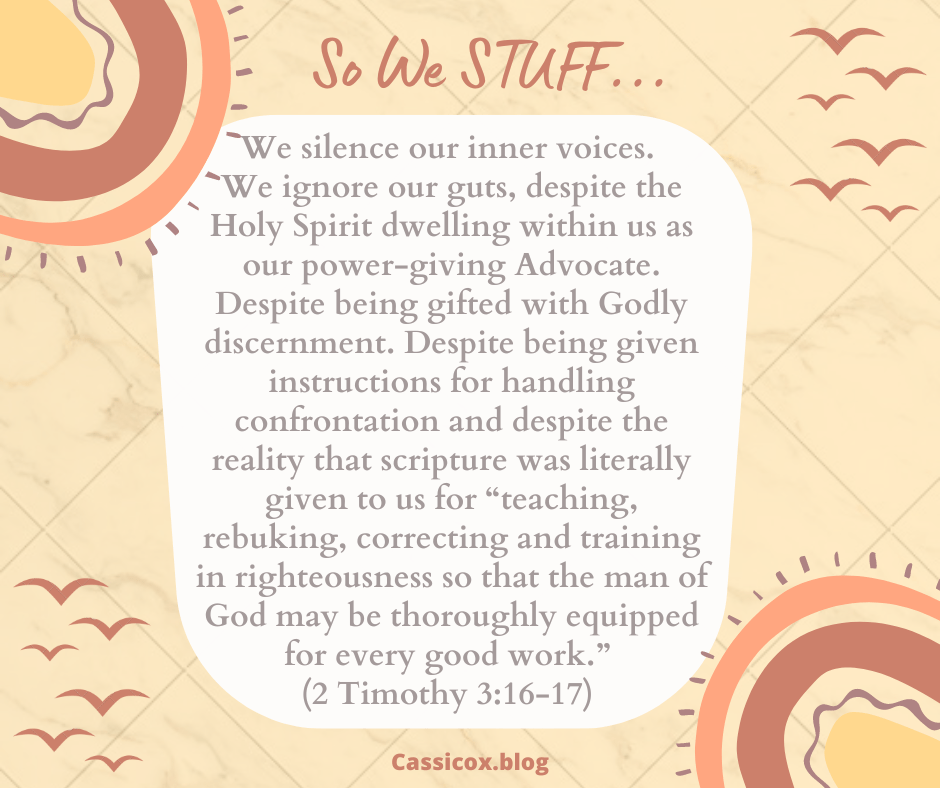 So We STUFF...

We silence our inner voices. We ignore our guts, despite the Holy Spirit dwelling within us as our power-giving Advocate. Despite being gifted with Godly discernment. Despite being given instructions for handling confrontation and despite the reality that scripture was literally given to us for "teaching, rebuking, correcting and training in righteousness so that the man of God may be thoroughly equipped for every good work." (2 Timothy 3:16-17)

Cassicox.blog